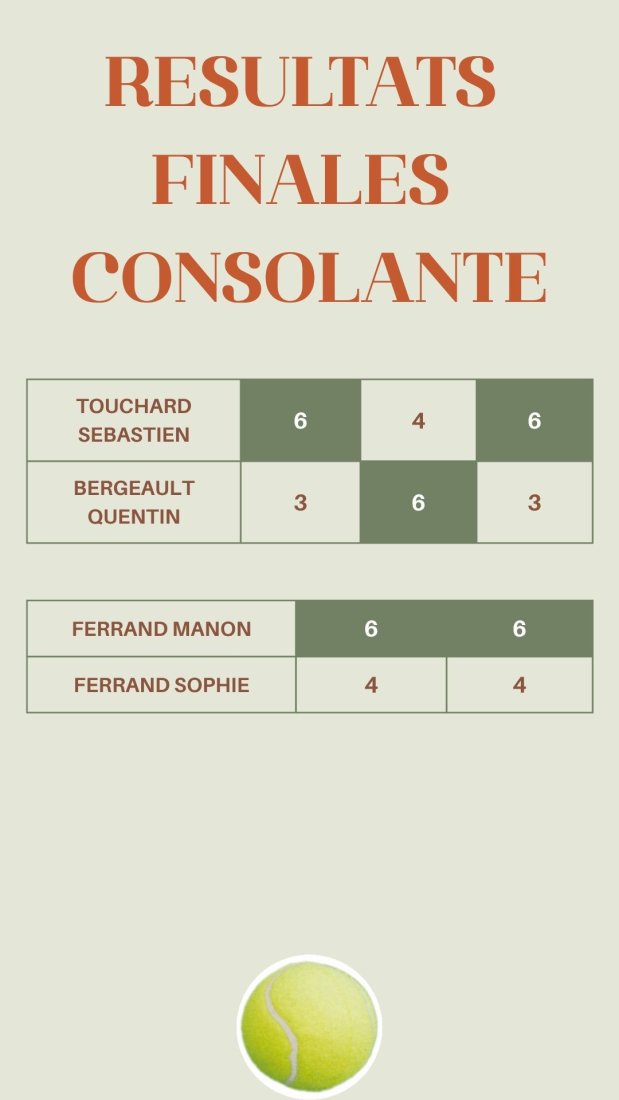 RESULTATS FINALES CONSOLANTE

| TOUCHARD SEBASTIEN | 6 | 4 | 6 |
|---|---|---|---|
| BERGEAULT QUENTIN | 3 | 6 | 3 |

| FERRAND MANON | 6 | 6 |
|---|---|---|
| FERRAND SOPHIE | 4 | 4 |